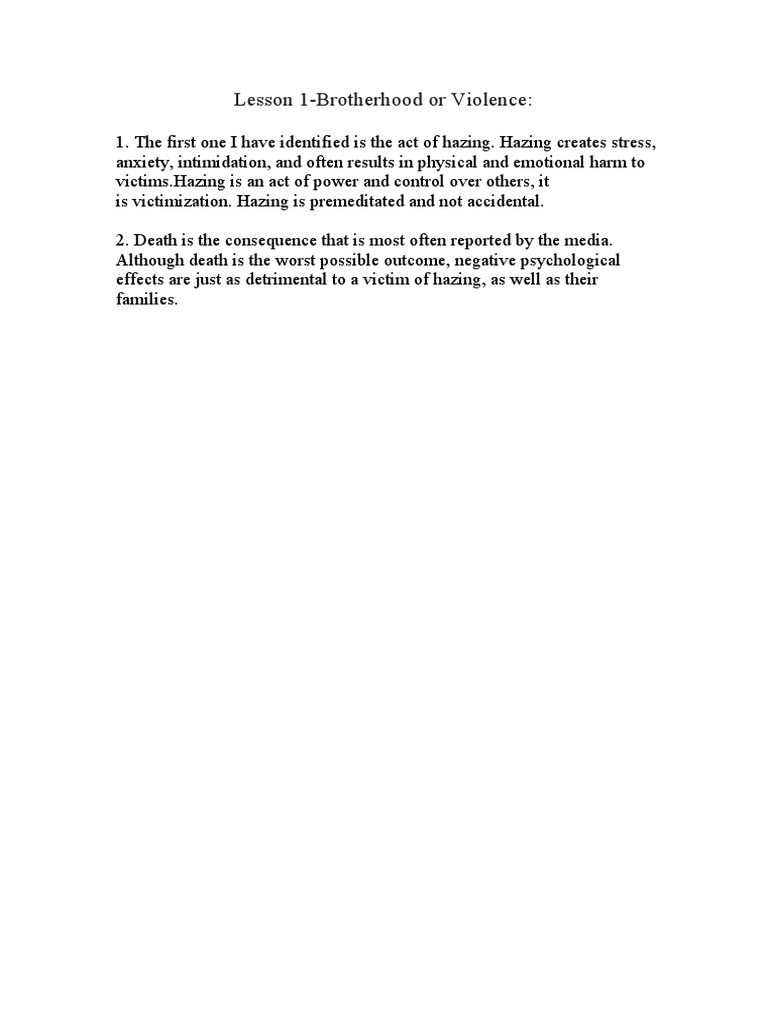 Lesson 1-Brotherhood or Violence:

1. The first one I have identified is the act of hazing. Hazing creates stress, anxiety, intimidation, and often results in physical and emotional harm to victims.Hazing is an act of power and control over others, it is victimization. Hazing is premeditated and not accidental.

2. Death is the consequence that is most often reported by the media. Although death is the worst possible outcome, negative psychological effects are just as detrimental to a victim of hazing, as well as their families.